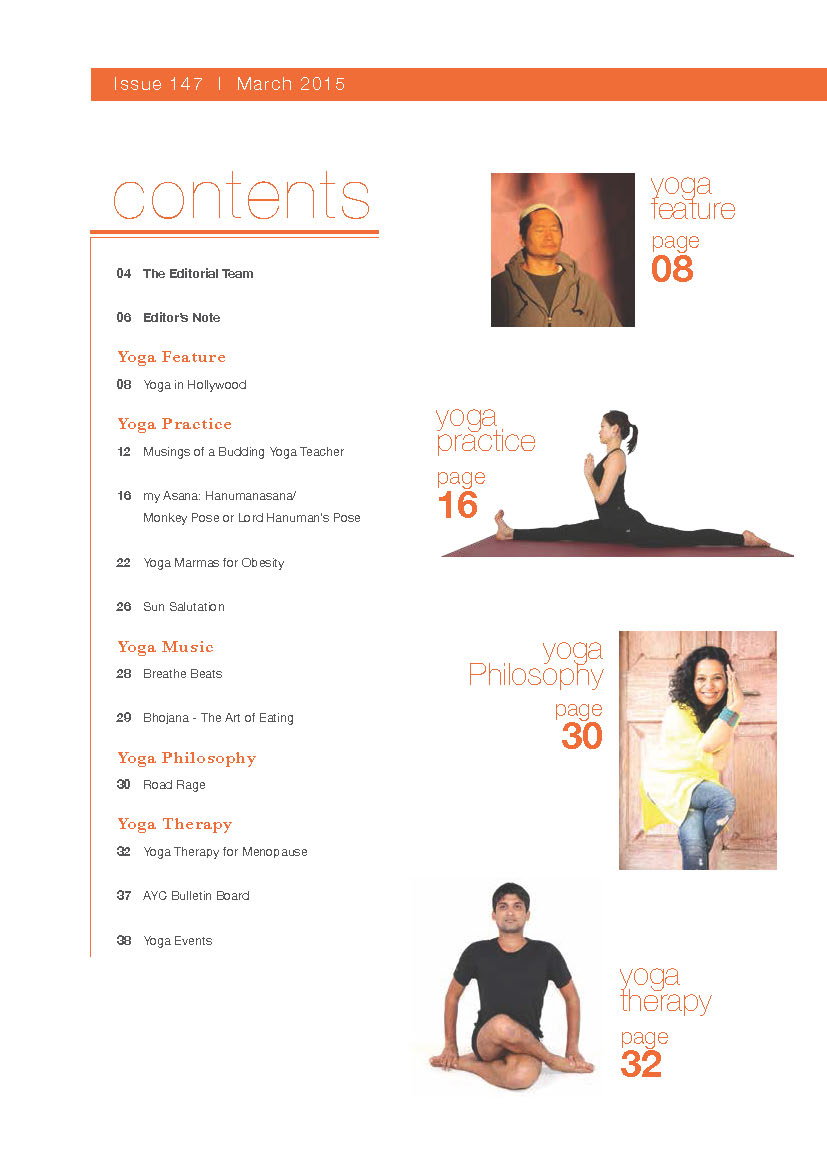 Issue 147 | March 2015

contents

04 The Editorial Team

06 Editor's Note

Yoga Feature

08 Yoga in Hollywood

Yoga Practice

12 Musings of a Budding Yoga Teacher

16 my Asana: Hanumanasana/ Monkey Pose or Lord Hanuman's Pose

22 Yoga Marmas for Obesity

26 Sun Salutation

Yoga Music

28 Breathe Beats

29 Bhojana - The Art of Eating

Yoga Philosophy

30 Road Rage

Yoga Therapy

32 Yoga Therapy for Menopause

37 AYC Bulletin Board

38 Yoga Events

yoga feature
page
08

yoga practice
page
16

yoga Philosophy
page
30

yoga therapy
page
32